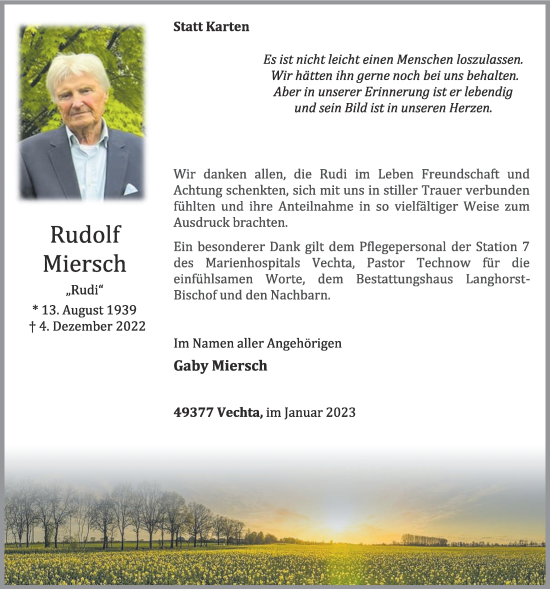 Rudolf Miersch
„Rudi“
* 13. August 1939
† 4. Dezember 2022

Statt Karten

Es ist nicht leicht einen Menschen loszulassen.
Wir hätten ihn gerne noch bei uns behalten.
Aber in unserer Erinnerung ist er lebendig
und sein Bild ist in unseren Herzen.

Wir danken allen, die Rudi im Leben Freundschaft und Achtung schenkten, sich mit uns in stiller Trauer verbunden fühlten und ihre Anteilnahme in so vielfältiger Weise zum Ausdruck brachten.

Ein besonderer Dank gilt dem Pflegepersonal der Station 7 des Marienhospitals Vechta, Pastor Technow für die einfühlsamen Worte, dem Bestattungshaus Langhorst-Bischof und den Nachbarn.

Im Namen aller Angehörigen
Gaby Miersch

49377 Vechta, im Januar 2023